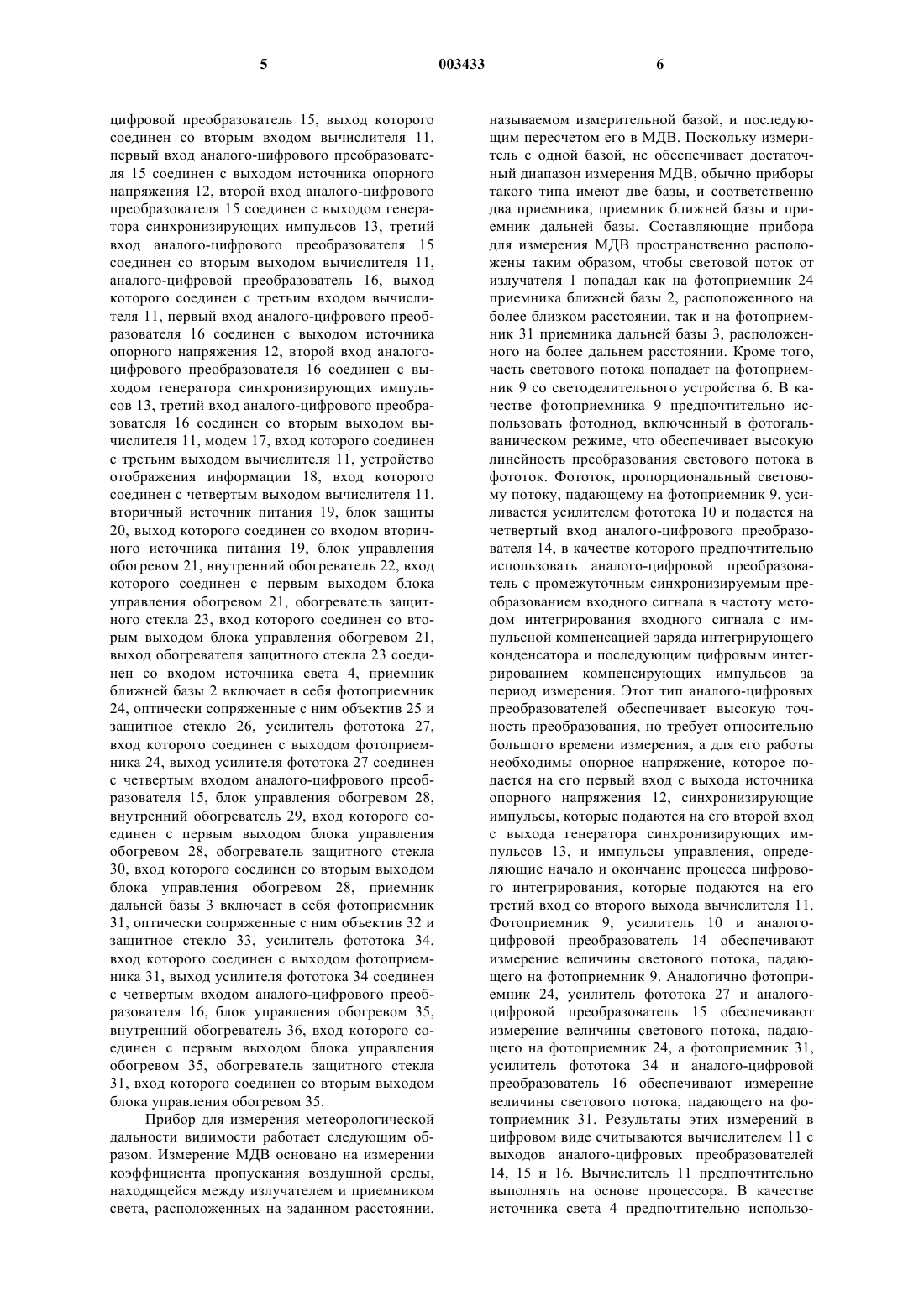 5 003433 6

цифровой преобразователь 15, выход которого соединен со вторым входом вычислителя 11, первый вход аналого-цифрового преобразователя 15 соединен с выходом источника опорного напряжения 12, второй вход аналого-цифрового преобразователя 15 соединен с выходом генератора синхронизирующих импульсов 13, третий вход аналого-цифрового преобразователя 15 соединен со вторым выходом вычислителя 11, аналого-цифровой преобразователь 16, выход которого соединен с третьим входом вычислителя 11, первый вход аналого-цифрового преобразователя 16 соединен с выходом источника опорного напряжения 12, второй вход аналого-цифрового преобразователя 16 соединен с выходом генератора синхронизирующих импульсов 13, третий вход аналого-цифрового преобразователя 16 соединен со вторым выходом вычислителя 11, модем 17, вход которого соединен с третьим выходом вычислителя 11, устройство отображения информации 18, вход которого соединен с четвертым выходом вычислителя 11, вторичный источник питания 19, блок защиты 20, выход которого соединен со входом вторичного источника питания 19, блок управления обогревом 21, внутренний обогреватель 22, вход которого соединен с первым выходом блока управления обогревом 21, обогреватель защитного стекла 23, вход которого соединен со вторым выходом блока управления обогревом 21, выход обогревателя защитного стекла 23 соединен со входом источника света 4, приемник ближней базы 2 включает в себя фотоприемник 24, оптически сопряженные с ним объектив 25 и защитное стекло 26, усилитель фототока 27, вход которого соединен с выходом фотоприемника 24, выход усилителя фототока 27 соединен с четвертым входом аналого-цифрового преобразователя 15, блок управления обогревом 28, внутренний обогреватель 29, вход которого соединен с первым выходом блока управления обогревом 28, обогреватель защитного стекла 30, вход которого соединен со вторым выходом блока управления обогревом 28, приемник дальней базы 3 включает в себя фотоприемник 31, оптически сопряженные с ним объектив 32 и защитное стекло 33, усилитель фототока 34, вход которого соединен с выходом фотоприемника 31, выход усилителя фототока 34 соединен с четвертым входом аналого-цифрового преобразователя 16, блок управления обогревом 35, внутренний обогреватель 36, вход которого соединен с первым выходом блока управления обогревом 35, обогреватель защитного стекла 31, вход которого соединен со вторым выходом блока управления обогревом 35.

Прибор для измерения метеорологической дальности видимости работает следующим образом. Измерение МДВ основано на измерении коэффициента пропускания воздушной среды, находящейся между излучателем и приемником света, расположенных на заданном расстоянии, называемом измерительной базой, и последующим пересчетом его в МДВ. Поскольку измеритель с одной базой, не обеспечивает достаточный диапазон измерения МДВ, обычно приборы такого типа имеют две базы, и соответственно два приемника, приемник ближней базы и приемник дальней базы. Составляющие прибора для измерения МДВ пространственно расположены таким образом, чтобы световой поток от излучателя 1 попадал как на фотоприемник 24 приемника ближней базы 2, расположенного на более близком расстоянии, так и на фотоприемник 31 приемника дальней базы 3, расположенного на более дальнем расстоянии. Кроме того, часть светового потока попадает на фотоприемник 9 со светоделительного устройства 6. В качестве фотоприемника 9 предпочтительно использовать фотодиод, включенный в фотогальваническом режиме, что обеспечивает высокую линейность преобразования светового потока в фототок. Фототок, пропорциональный световому потоку, падающему на фотоприемник 9, усиливается усилителем фототока 10 и подается на четвертый вход аналого-цифрового преобразователя 14, в качестве которого предпочтительно использовать аналого-цифровой преобразователь с промежуточным синхронизируемым преобразованием входного сигнала в частоту методом интегрирования входного сигнала с импульсной компенсацией заряда интегрирующего конденсатора и последующим цифровым интегрированием компенсирующих импульсов за период измерения. Этот тип аналого-цифровых преобразователей обеспечивает высокую точность преобразования, но требует относительно большого времени измерения, а для его работы необходимы опорное напряжение, которое подается на его первый вход с выхода источника опорного напряжения 12, синхронизирующие импульсы, которые подаются на его второй вход с выхода генератора синхронизирующих импульсов 13, и импульсы управления, определяющие начало и окончание процесса цифрового интегрирования, которые подаются на его третий вход со второго выхода вычислителя 11. Фотоприемник 9, усилитель 10 и аналого-цифровой преобразователь 14 обеспечивают измерение величины светового потока, падающего на фотоприемник 9. Аналогично фотоприемник 24, усилитель фототока 27 и аналого-цифровой преобразователь 15 обеспечивают измерение величины светового потока, падающего на фотоприемник 24, а фотоприемник 31, усилитель фототока 34 и аналого-цифровой преобразователь 16 обеспечивают измерение величины светового потока, падающего на фотоприемник 31. Результаты этих измерений в цифровом виде считываются вычислителем 11 с выходов аналого-цифровых преобразователей 14, 15 и 16. Вычислитель 11 предпочтительно выполнять на основе процессора. В качестве источника света 4 предпочтительно использо-